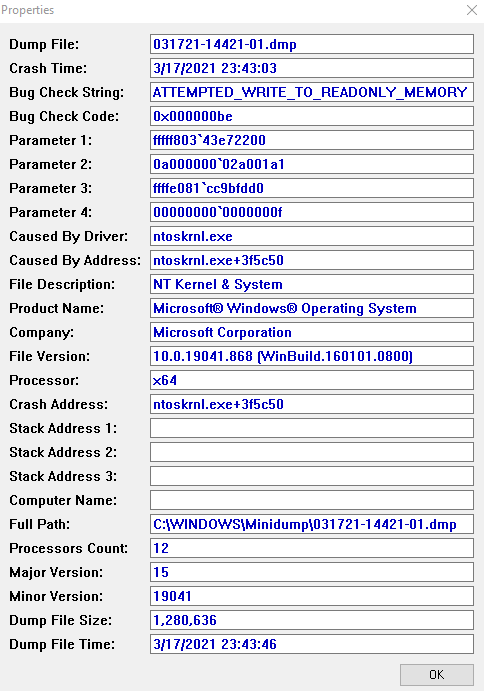 Properties

Dump File: 031721-14421-01.dmp
Crash Time: 3/17/2021 23:43:03
Bug Check String: ATTEMPTED_WRITE_TO_READONLY_MEMORY
Bug Check Code: 0x000000be
Parameter 1: fffff803`43e72200
Parameter 2: 0a000000`02a001a1
Parameter 3: ffffe081`cc9bfdd0
Parameter 4: 00000000`0000000f
Caused By Driver: ntoskrnl.exe
Caused By Address: ntoskrnl.exe+3f5c50
File Description: NT Kernel & System
Product Name: Microsoft® Windows® Operating System
Company: Microsoft Corporation
File Version: 10.0.19041.868 (WinBuild.160101.0800)
Processor: x64
Crash Address: ntoskrnl.exe+3f5c50
Stack Address 1:
Stack Address 2:
Stack Address 3:
Computer Name:
Full Path: C:\WINDOWS\Minidump\031721-14421-01.dmp
Processors Count: 12
Major Version: 15
Minor Version: 19041
Dump File Size: 1,280,636
Dump File Time: 3/17/2021 23:43:46

OK